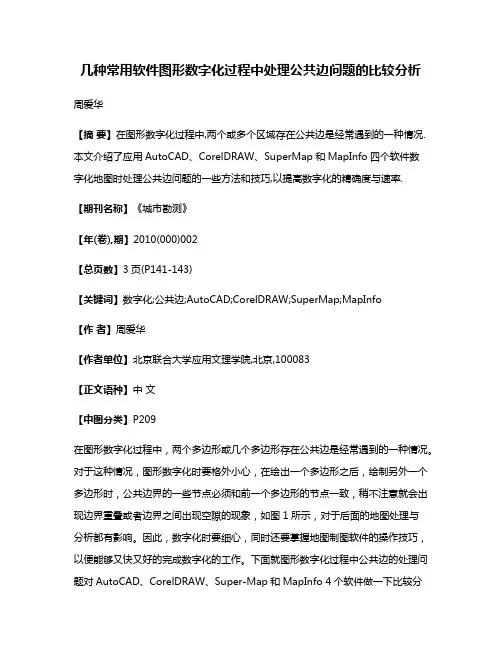 几种常用软件图形数字化过程中处理公共边问题的比较分析

周爱华

【摘 要】在图形数字化过程中,两个或多个区域存在公共边是经常遇到的一种情况.本文介绍了应用 AutoCAD、CorelDRAW、SuperMap 和 MapInfo 四个软件数字化地图时处理公共边问题的一些方法和技巧,以提高数字化的精确度与速率.

【期刊名称】《城市勘测》

【年(卷),期】2010(000)002

【总页数】3 页(P141-143)

【关键词】数字化;公共边;AutoCAD;CorelDRAW;SuperMap;MapInfo

【作 者】周爱华

【作者单位】北京联合大学应用文理学院,北京,100083

【正文语种】中 文

【中图分类】P209

在图形数字化过程中，两个多边形或几个多边形存在公共边是经常遇到的一种情况。对于这种情况，图形数字化时要格外小心，在绘出一个多边形之后，绘制另外一个多边形时，公共边界的一些节点必须和前一个多边形的节点一致，稍不注意就会出现边界重叠或者边界之间出现空隙的现象，如图 1 所示，对于后面的地图处理与分析都有影响。因此，数字化时要细心，同时还要掌握地图制图软件的操作技巧，以便能够又快又好的完成数字化的工作。下面就图形数字化过程中公共边的处理问题对 AutoCAD、CorelDRAW、Super-Map 和 MapInfo 4 个软件做一下比较分